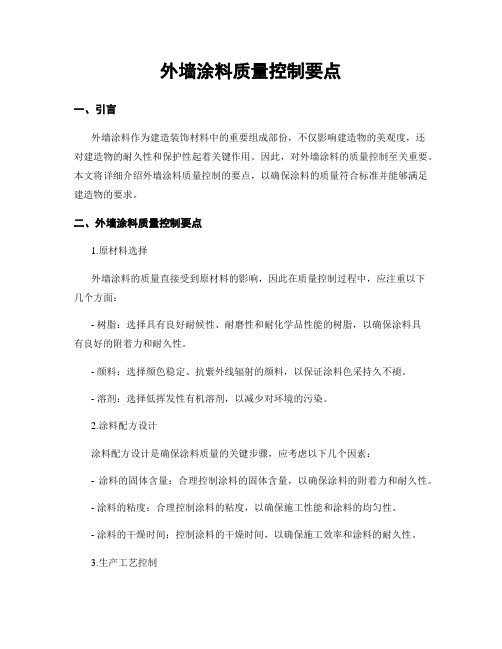 外墙涂料质量控制要点

一、引言

外墙涂料作为建造装饰材料中的重要组成部份，不仅影响建造物的美观度，还对建造物的耐久性和保护性起着关键作用。因此，对外墙涂料的质量控制至关重要。本文将详细介绍外墙涂料质量控制的要点，以确保涂料的质量符合标准并能够满足建造物的要求。

二、外墙涂料质量控制要点

1.原材料选择

外墙涂料的质量直接受到原材料的影响，因此在质量控制过程中，应注重以下几个方面：

- 树脂：选择具有良好耐候性、耐磨性和耐化学品性能的树脂，以确保涂料具有良好的附着力和耐久性。

- 颜料：选择颜色稳定、抗紫外线辐射的颜料，以保证涂料色采持久不褪。

- 溶剂：选择低挥发性有机溶剂，以减少对环境的污染。

2.涂料配方设计

涂料配方设计是确保涂料质量的关键步骤，应考虑以下几个因素：

- 涂料的固体含量：合理控制涂料的固体含量，以确保涂料的附着力和耐久性。

- 涂料的粘度：合理控制涂料的粘度，以确保施工性能和涂料的均匀性。

- 涂料的干燥时间：控制涂料的干燥时间，以确保施工效率和涂料的耐久性。

3.生产工艺控制